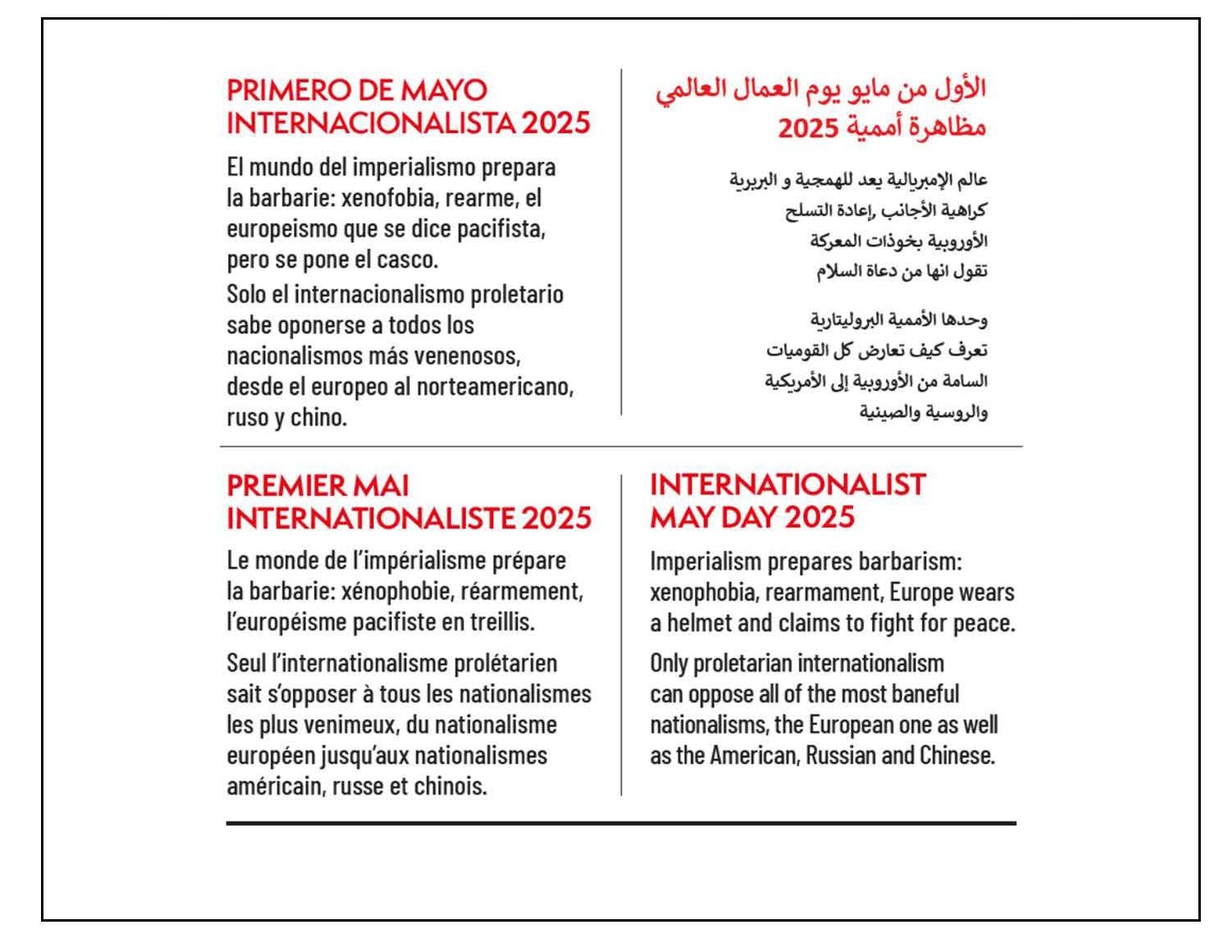 PRIMERO DE MAYO INTERNACIONALISTA 2025

El mundo del imperialismo prepara la barbarie: xenofobia, rearme, el europeismo que se dice pacifista, pero se pone el casco.

Solo el internacionalismo proletario sabe oponerse a todos los nacionalismos más venenosos, desde el europeo al norteamericano, ruso y chino.

الأول من مايو يوم العمال العالمي مظاهرة أممية 2025

عالم الإمبريالية يعد للهمجية و البربرية
كراهية الأجانب ,إعادة التسلح
الأوروبية بخوذات المعركة
تقول انها من دعاة السلام

وحدها الأممية البروليتارية
تعرف كيف تعارض كل القوميات
السامة من الأوروبية إلى الأمريكية
والروسية والصينية

PREMIER MAI INTERNATIONALISTE 2025

Le monde de l'impérialisme prépare la barbarie: xénophobie, réarmement, l'européisme pacifiste en treillis.

Seul l'internationalisme prolétarien sait s'opposer à tous les nationalismes les plus venimeux, du nationalisme européen jusqu'aux nationalismes américain, russe et chinois.

INTERNATIONALIST MAY DAY 2025

Imperialism prepares barbarism: xenophobia, rearmament, Europe wears a helmet and claims to fight for peace.

Only proletarian internationalism can oppose all of the most baneful nationalisms, the European one as well as the American, Russian and Chinese.